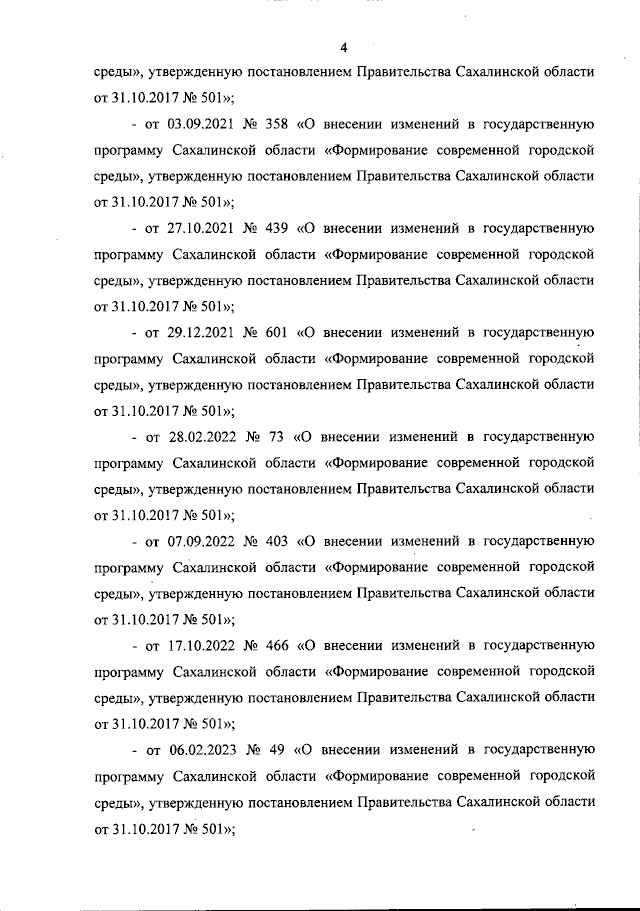 4

среды», утвержденную постановлением Правительства Сахалинской области от 31.10.2017 № 501»;

- от 03.09.2021 № 358 «О внесении изменений в государственную программу Сахалинской области «Формирование современной городской среды», утвержденную постановлением Правительства Сахалинской области от 31.10.2017 № 501»;

- от 27.10.2021 № 439 «О внесении изменений в государственную программу Сахалинской области «Формирование современной городской среды», утвержденную постановлением Правительства Сахалинской области от 31.10.2017 № 501»;

- от 29.12.2021 № 601 «О внесении изменений в государственную программу Сахалинской области «Формирование современной городской среды», утвержденную постановлением Правительства Сахалинской области от 31.10.2017 № 501»;

- от 28.02.2022 № 73 «О внесении изменений в государственную программу Сахалинской области «Формирование современной городской среды», утвержденную постановлением Правительства Сахалинской области от 31.10.2017 № 501»;

- от 07.09.2022 № 403 «О внесении изменений в государственную программу Сахалинской области «Формирование современной городской среды», утвержденную постановлением Правительства Сахалинской области от 31.10.2017 № 501»;

- от 17.10.2022 № 466 «О внесении изменений в государственную программу Сахалинской области «Формирование современной городской среды», утвержденную постановлением Правительства Сахалинской области от 31.10.2017 № 501»;

- от 06.02.2023 № 49 «О внесении изменений в государственную программу Сахалинской области «Формирование современной городской среды», утвержденную постановлением Правительства Сахалинской области от 31.10.2017 № 501»;